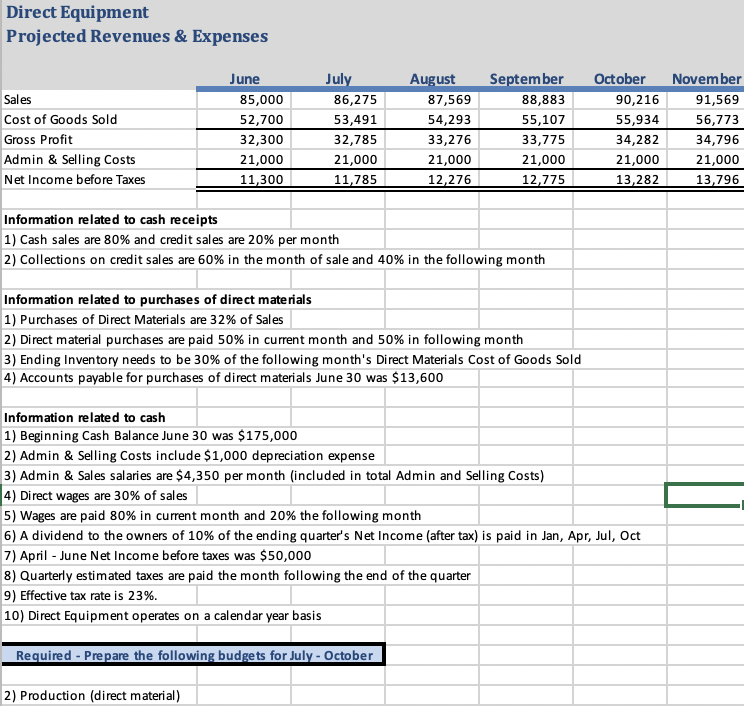 Direct Equipment
Projected Revenues & Expenses

| | June | July | August | September | October | November |
|---|---|---|---|---|---|---|
| Sales | 85,000 | 86,275 | 87,569 | 88,883 | 90,216 | 91,569 |
| Cost of Goods Sold | 52,700 | 53,491 | 54,293 | 55,107 | 55,934 | 56,773 |
| Gross Profit | 32,300 | 32,785 | 33,276 | 33,775 | 34,282 | 34,796 |
| Admin & Selling Costs | 21,000 | 21,000 | 21,000 | 21,000 | 21,000 | 21,000 |
| Net Income before Taxes | 11,300 | 11,785 | 12,276 | 12,775 | 13,282 | 13,796 |

Information related to cash receipts
1) Cash sales are 80% and credit sales are 20% per month
2) Collections on credit sales are 60% in the month of sale and 40% in the following month

Information related to purchases of direct materials
1) Purchases of Direct Materials are 32% of Sales
2) Direct material purchases are paid 50% in current month and 50% in following month
3) Ending Inventory needs to be 30% of the following month's Direct Materials Cost of Goods Sold
4) Accounts payable for purchases of direct materials June 30 was $13,600

Information related to cash
1) Beginning Cash Balance June 30 was $175,000
2) Admin & Selling Costs include $1,000 depreciation expense
3) Admin & Sales salaries are $4,350 per month (included in total Admin and Selling Costs)
4) Direct wages are 30% of sales
5) Wages are paid 80% in current month and 20% the following month
6) A dividend to the owners of 10% of the ending quarter's Net Income (after tax) is paid in Jan, Apr, Jul, Oct
7) April - June Net Income before taxes was $50,000
8) Quarterly estimated taxes are paid the month following the end of the quarter
9) Effective tax rate is 23%.
10) Direct Equipment operates on a calendar year basis

Required - Prepare the following budgets for July - October

2) Production (direct material)